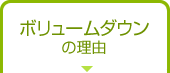 ボリュームダウン
の理由